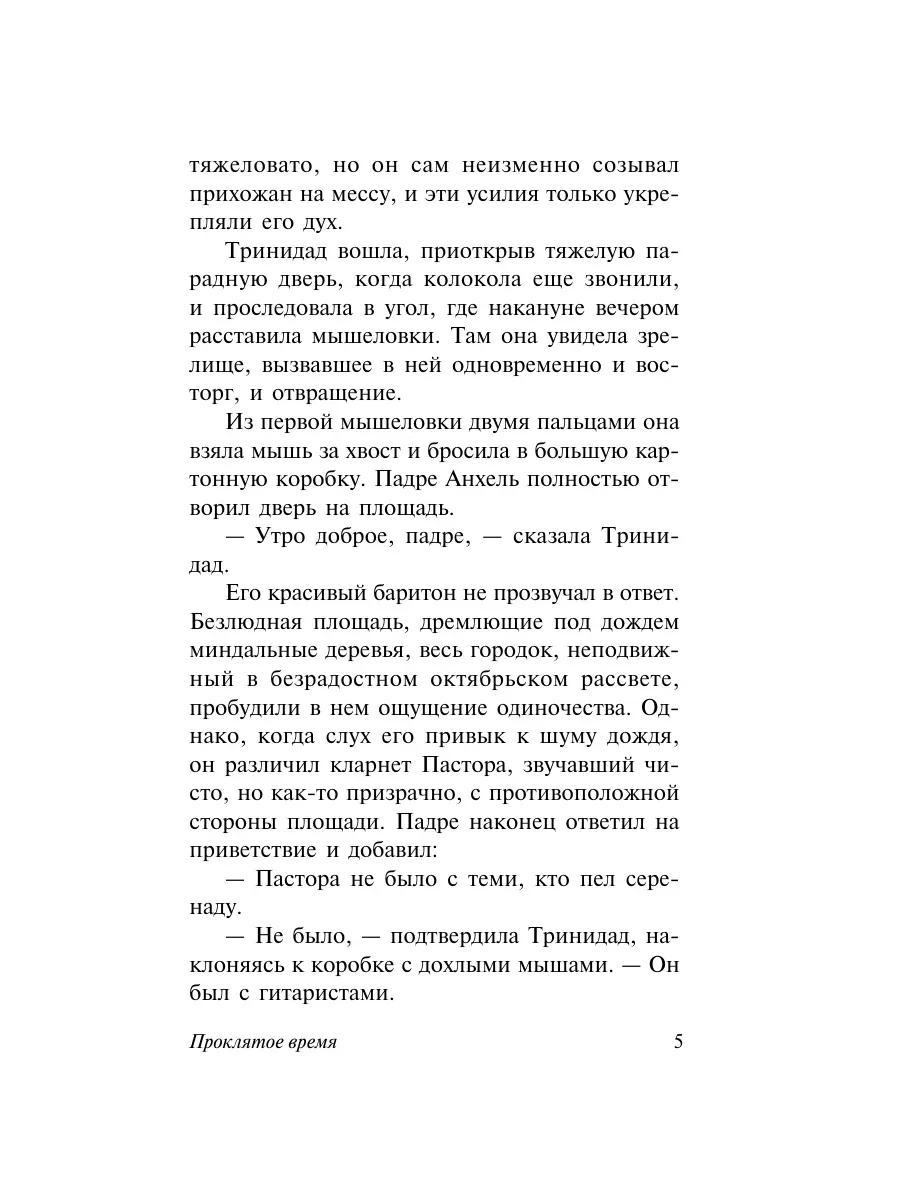 тяжеловато, но он сам неизменно созывал прихожан на мессу, и эти усилия только укрепляли его дух.

Тринидад вошла, приоткрыв тяжелую парадную дверь, когда колокола еще звонили, и проследовала в угол, где накануне вечером расставила мышеловки. Там она увидела зрелище, вызвавшее в ней одновременно и восторг, и отвращение.

Из первой мышеловки двумя пальцами она взяла мышь за хвост и бросила в большую картонную коробку. Падре Анхель полностью отворил дверь на площадь.

— Утро доброе, падре, — сказала Тринидад.

Его красивый баритон не прозвучал в ответ. Безлюдная площадь, дремлющие под дождем миндальные деревья, весь городок, неподвижный в безрадостном октябрьском рассвете, пробудили в нем ощущение одиночества. Однако, когда слух его привык к шуму дождя, он различил кларнет Пастора, звучавший чисто, но как-то призрачно, с противоположной стороны площади. Падре наконец ответил на приветствие и добавил:

— Пастора не было с теми, кто пел серенаду.

— Не было, — подтвердила Тринидад, наклоняясь к коробке с дохлыми мышами. — Он был с гитаристами.

Проклятое время 5